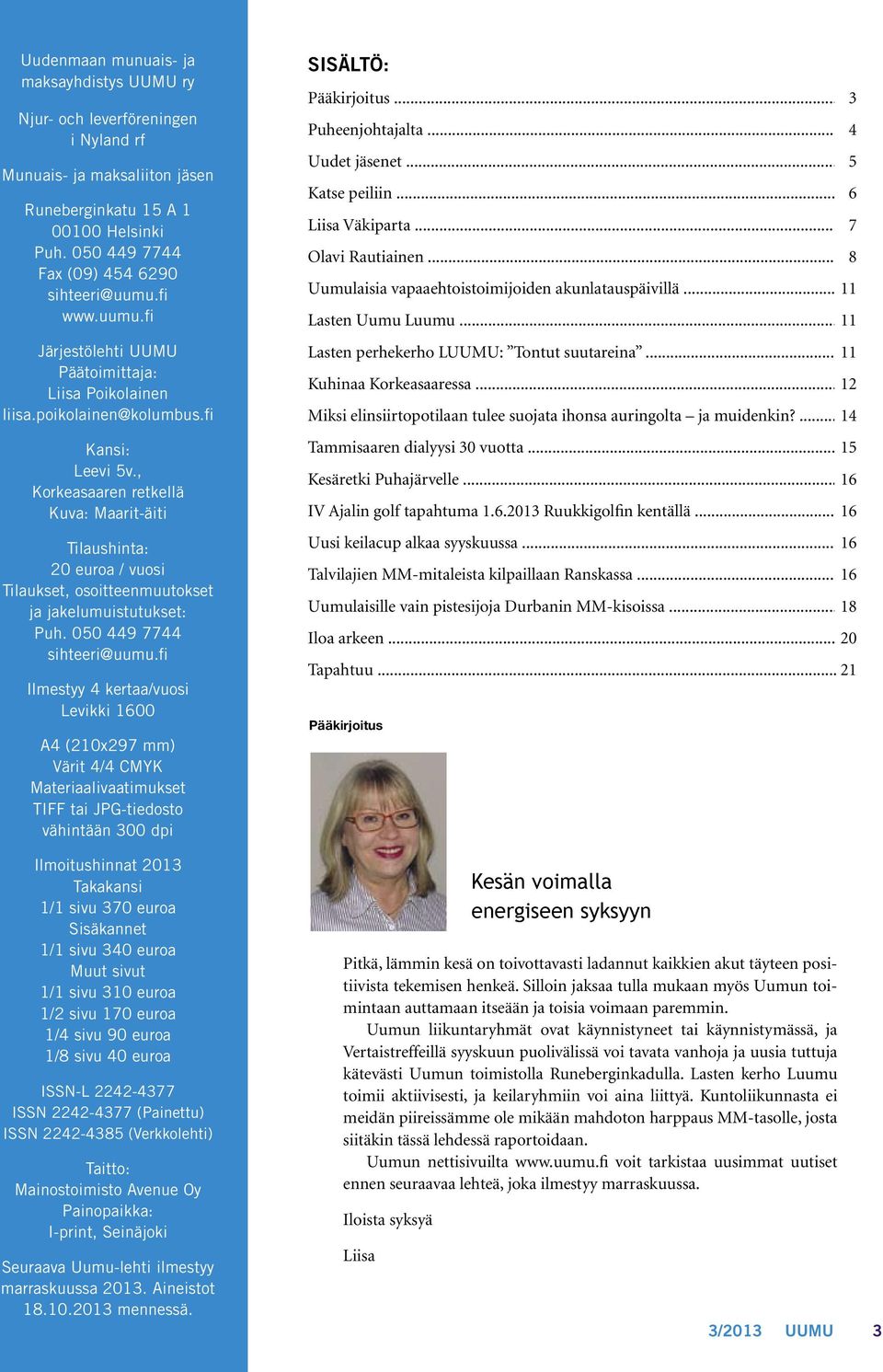 Uudenmaan munuais- ja maksayhdistys UUMU ry

Njur- och leverföreningen i Nyland rf

Munuais- ja maksaliiton jäsen

Runeberginkatu 15 A 1
00100 Helsinki
Puh. 050 449 7744
Fax (09) 454 6290
sihteeri@uumu.fi
www.uumu.fi

Järjestölehti UUMU
Päätoimittaja:
Liisa Poikolainen
liisa.poikolainen@kolumbus.fi

Kansi:
Leevi 5v.,
Korkeasaaren retkellä
Kuva: Maarit-äiti

Tilaushinta:
20 euroa / vuosi
Tilaukset, osoitteenmuutokset ja jakelumuistutukset:
Puh. 050 449 7744
sihteeri@uumu.fi

Ilmestyy 4 kertaa/vuosi
Levikki 1600

A4 (210x297 mm)
Värit 4/4 CMYK
Materiaalivaatimukset
TIFF tai JPG-tiedosto
vähintään 300 dpi

Ilmoitushinnat 2013
Takakansi
1/1 sivu 370 euroa
Sisäkannet
1/1 sivu 340 euroa
Muut sivut
1/1 sivu 310 euroa
1/2 sivu 170 euroa
1/4 sivu 90 euroa
1/8 sivu 40 euroa

ISSN-L 2242-4377
ISSN 2242-4377 (Painettu)
ISSN 2242-4385 (Verkkolehti)

Taitto:
Mainostoimisto Avenue Oy
Painopaikka:
I-print, Seinäjoki

Seuraava Uumu-lehti ilmestyy marraskuussa 2013. Aineistot 18.10.2013 mennessä.

SISÄLTÖ:
Pääkirjoitus ... 3
Puheenjohtajalta ... 4
Uudet jäsenet ... 5
Katse peiliin ... 6
Liisa Väkiparta ... 7
Olavi Rautiainen ... 8
Uumulaisia vapaaehtoistoimijoiden akunlatauspäivillä ... 11
Lasten Uumu Luumu ... 11
Lasten perhekerho LUUMU: ”Tontut suutareina” ... 11
Kuhinaa Korkeasaaressa ... 12
Miksi elinsiirtopotilaan tulee suojata ihonsa auringolta – ja muidenkin? ... 14
Tammisaaren dialyysi 30 vuotta ... 15
Kesäretki Puhajärvelle ... 16
IV Ajalin golf tapahtuma 1.6.2013 Ruukkigolfin kentällä ... 16
Uusi keilacup alkaa syyskuussa ... 16
Talvilajien MM-mitaleista kilpaillaan Ranskassa ... 16
Uumulaisille vain pistesijoja Durbanin MM-kisoissa ... 18
Iloa arkeen ... 20
Tapahtuu ... 21

Pääkirjoitus

Kesän voimalla energiseen syksyyn

Pitkä, lämmin kesä on toivottavasti ladannut kaikkien akut täyteen positiivista tekemisen henkeä. Silloin jaksaa tulla mukaan myös Uumun toimintaan auttamaan itseään ja toisia voimaan paremmin.

Uumun liikuntaryhmät ovat käynnistyneet tai käynnistymässä, ja Vertaistreffeillä syyskuun puolivälissä voi tavata vanhoja ja uusia tuttuja kätevästi Uumun toimistolla Runeberginkadulla. Lasten kerho Luumu toimii aktiivisesti, ja keilaryhmiin voi aina liittyä. Kuntoliikunnasta ei meidän piireissämme ole mikään mahdoton harppaus MM-tasolle, josta siitäkin tässä lehdessä raportoidaan.

Uumun nettisivuilta www.uumu.fi voit tarkistaa uusimmat uutiset ennen seuraavaa lehteä, joka ilmestyy marraskuussa.

Iloista syksyä

Liisa

3/2013 UUMU 3